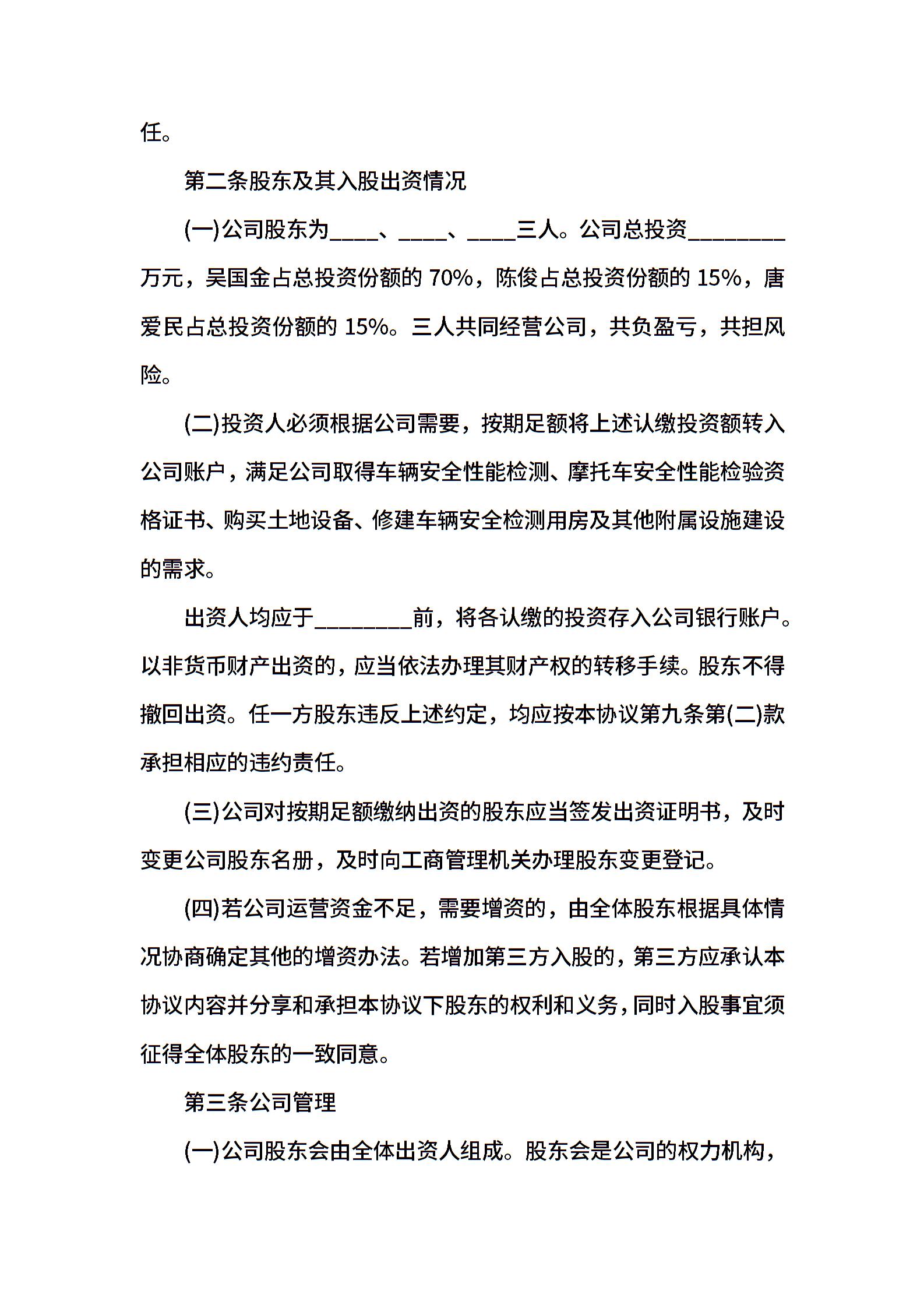 任。

第二条股东及其入股出资情况

(一)公司股东为____、____、____三人。公司总投资________万元，吴国金占总投资份额的 70%，陈俊占总投资份额的 15%，唐爱民占总投资份额的 15%。三人共同经营公司，共负盈亏，共担风险。

(二)投资人必须根据公司需要，按期足额将上述认缴投资额转入公司账户，满足公司取得车辆安全性能检测、摩托车安全性能检验资格证书、购买土地设备、修建车辆安全检测用房及其他附属设施建设的需求。

出资人均应于________前，将各认缴的投资存入公司银行账户。以非货币财产出资的，应当依法办理其财产权的转移手续。股东不得撤回出资。任一方股东违反上述约定，均应按本协议第九条第(二)款承担相应的违约责任。

(三)公司对按期足额缴纳出资的股东应当签发出资证明书，及时变更公司股东名册，及时向工商管理机关办理股东变更登记。

(四)若公司运营资金不足，需要增资的，由全体股东根据具体情况协商确定其他的增资办法。若增加第三方入股的，第三方应承认本协议内容并分享和承担本协议下股东的权利和义务，同时入股事宜须征得全体股东的一致同意。

第三条公司管理

(一)公司股东会由全体出资人组成。股东会是公司的权力机构，